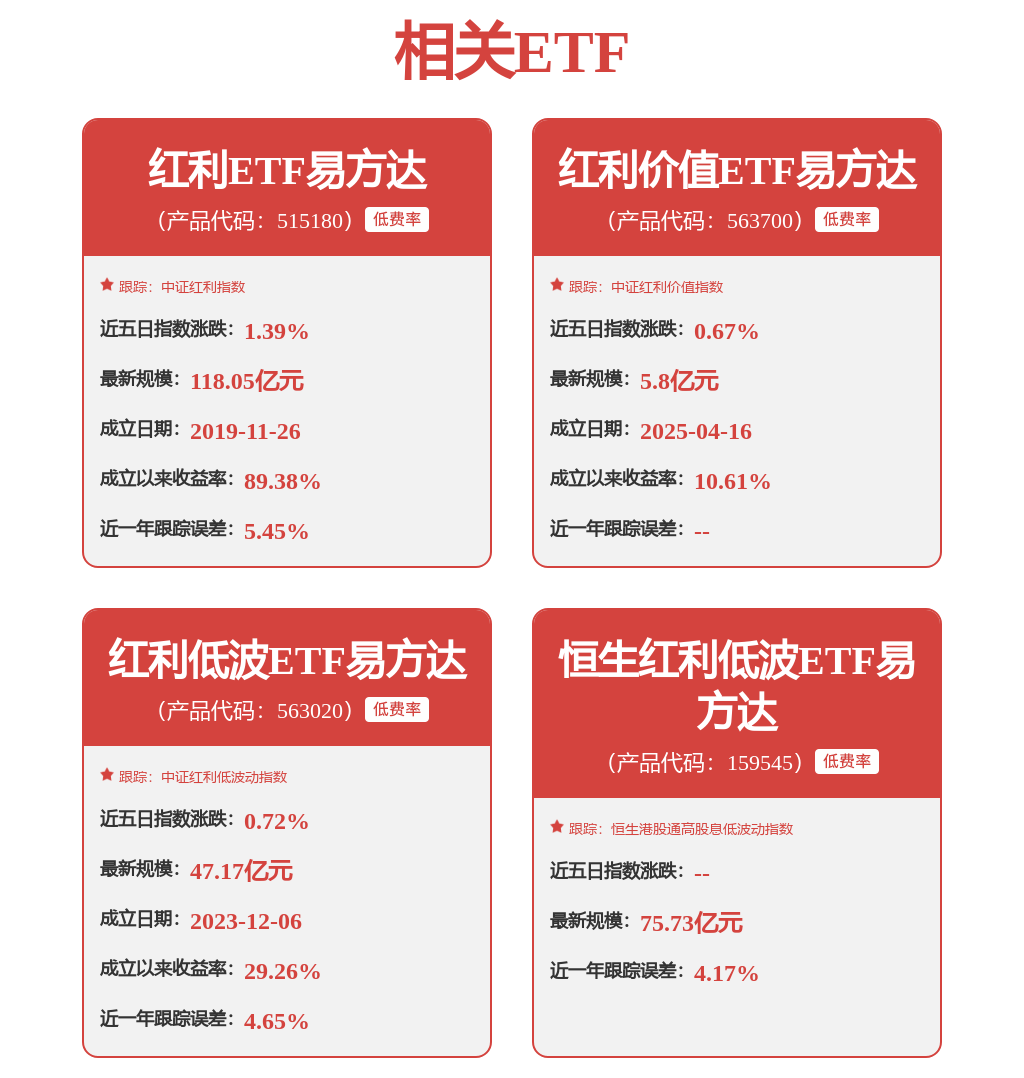 相关ETF

红利ETF易方达
（产品代码：515180） 低费率

跟踪：中证红利指数

近五日指数涨跌：1.39%

最新规模：118.05亿元

成立日期：2019-11-26

成立以来收益率：89.38%

近一年跟踪误差：5.45%

红利价值ETF易方达
（产品代码：563700） 低费率

跟踪：中证红利价值指数

近五日指数涨跌：0.67%

最新规模：5.8亿元

成立日期：2025-04-16

成立以来收益率：10.61%

近一年跟踪误差：--

红利低波ETF易方达
（产品代码：563020） 低费率

跟踪：中证红利低波动指数

近五日指数涨跌：0.72%

最新规模：47.17亿元

成立日期：2023-12-06

成立以来收益率：29.26%

近一年跟踪误差：4.65%

恒生红利低波ETF易方达
（产品代码：159545） 低费率

跟踪：恒生港股通高股息低波动指数

近五日指数涨跌：--

最新规模：75.73亿元

近一年跟踪误差：4.17%